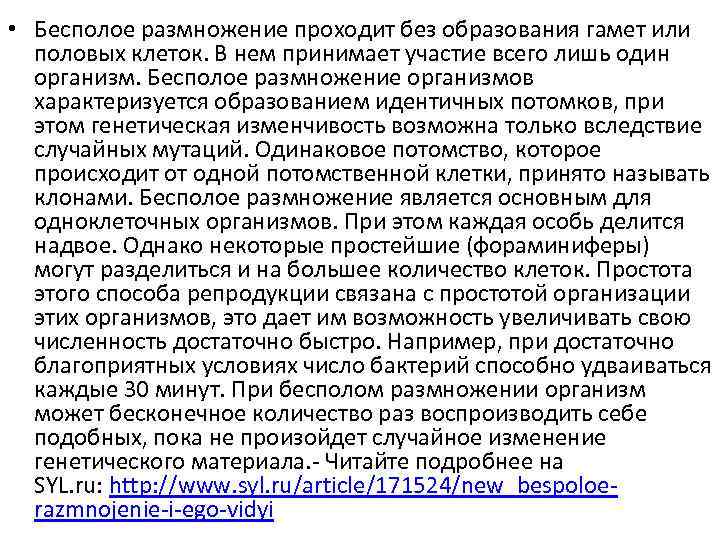 • Бесполое размножение проходит без образования гамет или половых клеток. В нем принимает участие всего лишь один организм. Бесполое размножение организмов характеризуется образованием идентичных потомков, при этом генетическая изменчивость возможна только вследствие случайных мутаций. Одинаковое потомство, которое происходит от одной потомственной клетки, принято называть клонами. Бесполое размножение является основным для одноклеточных организмов. При этом каждая особь делится надвое. Однако некоторые простейшие (фораминиферы) могут разделиться и на большее количество клеток. Простота этого способа репродукции связана с простотой организации этих организмов, это дает им возможность увеличивать свою численность достаточно быстро. Например, при достаточно благоприятных условиях число бактерий способно удваиваться каждые 30 минут. При бесполом размножении организм может бесконечное количество раз воспроизводить себе подобных, пока не произойдет случайное изменение генетического материала.- Читайте подробнее на SYL.ru: http://www.syl.ru/article/171524/new_bespoloe-razmnojenie-i-ego-vidyi